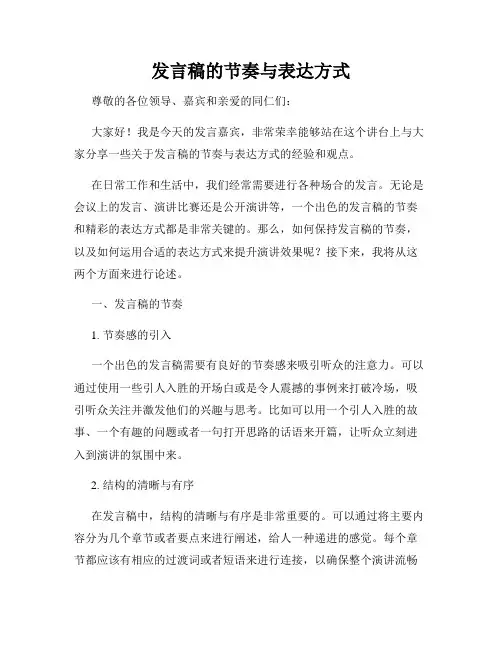 发言稿的节奏与表达方式

尊敬的各位领导、嘉宾和亲爱的同仁们：

大家好！我是今天的发言嘉宾，非常荣幸能够站在这个讲台上与大家分享一些关于发言稿的节奏与表达方式的经验和观点。

在日常工作和生活中，我们经常需要进行各种场合的发言。无论是会议上的发言、演讲比赛还是公开演讲等，一个出色的发言稿的节奏和精彩的表达方式都是非常关键的。那么，如何保持发言稿的节奏，以及如何运用合适的表达方式来提升演讲效果呢？接下来，我将从这两个方面来进行论述。

一、发言稿的节奏

1. 节奏感的引入

一个出色的发言稿需要有良好的节奏感来吸引听众的注意力。可以通过使用一些引人入胜的开场白或是令人震撼的事例来打破冷场，吸引听众关注并激发他们的兴趣与思考。比如可以用一个引人入胜的故事、一个有趣的问题或者一句打开思路的话语来开篇，让听众立刻进入到演讲的氛围中来。

2. 结构的清晰与有序

在发言稿中，结构的清晰与有序是非常重要的。可以通过将主要内容分为几个章节或者要点来进行阐述，给人一种递进的感觉。每个章节都应该有相应的过渡词或者短语来进行连接，以确保整个演讲流畅